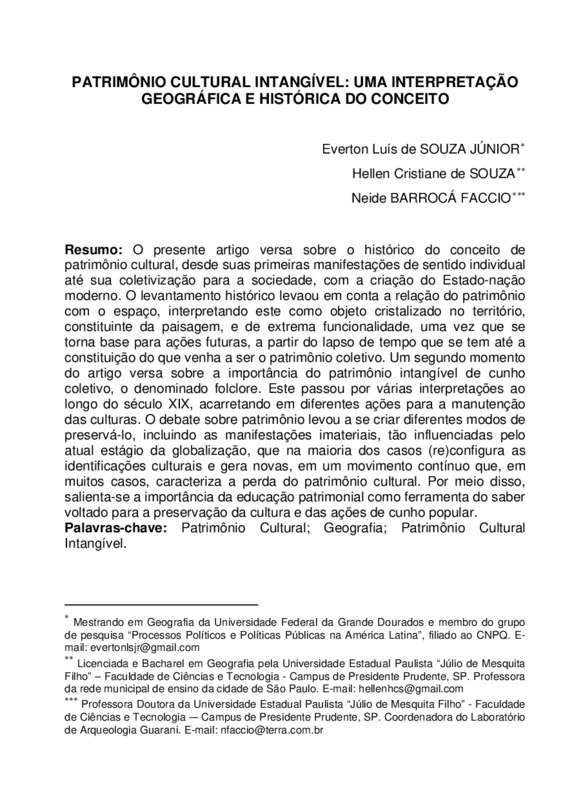 PATRIMÔNIO CULTURAL INTANGÍVEL: UMA INTERPRETAÇÃO GEOGRÁFICA E HISTÓRICA DO CONCEITO

Everton Luís de SOUZA JÚNIOR*

Hellen Cristiane de SOUZA**

Neide BARROCÁ FACCIO***

**Resumo:** O presente artigo versa sobre o histórico do conceito de patrimônio cultural, desde suas primeiras manifestações de sentido individual até sua coletivização para a sociedade, com a criação do Estado-nação moderno. O levantamento histórico levaou em conta a relação do patrimônio com o espaço, interpretando este como objeto cristalizado no território, constituinte da paisagem, e de extrema funcionalidade, uma vez que se torna base para ações futuras, a partir do lapso de tempo que se tem até a constituição do que venha a ser o patrimônio coletivo. Um segundo momento do artigo versa sobre a importância do patrimônio intangível de cunho coletivo, o denominado folclore. Este passou por várias interpretações ao longo do século XIX, acarretando em diferentes ações para a manutenção das culturas. O debate sobre patrimônio levou a se criar diferentes modos de preservá-lo, incluindo as manifestações imateriais, tão influenciadas pelo atual estágio da globalização, que na maioria dos casos (re)configura as identificações culturais e gera novas, em um movimento contínuo que, em muitos casos, caracteriza a perda do patrimônio cultural. Por meio disso, salienta-se a importância da educação patrimonial como ferramenta do saber voltado para a preservação da cultura e das ações de cunho popular.
**Palavras-chave:** Patrimônio Cultural; Geografia; Patrimônio Cultural Intangível.

* Mestrando em Geografia da Universidade Federal da Grande Dourados e membro do grupo de pesquisa “Processos Políticos e Políticas Públicas na América Latina”, filiado ao CNPQ. E-mail: evertonlsjr@gmail.com
** Licenciada e Bacharel em Geografia pela Universidade Estadual Paulista “Júlio de Mesquita Filho” – Faculdade de Ciências e Tecnologia - Campus de Presidente Prudente, SP. Professora da rede municipal de ensino da cidade de São Paulo. E-mail: hellenhcs@gmail.com
*** Professora Doutora da Universidade Estadual Paulista “Júlio de Mesquita Filho” - Faculdade de Ciências e Tecnologia — Campus de Presidente Prudente, SP. Coordenadora do Laboratório de Arqueologia Guarani. E-mail: nfaccio@terra.com.br